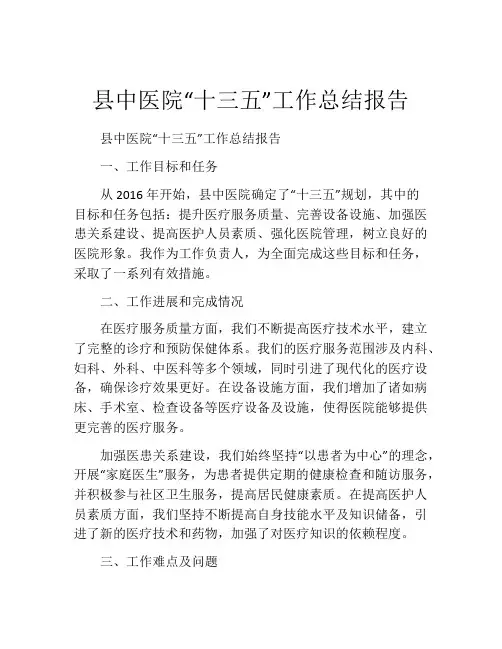 县中医院“十三五”工作总结报告

县中医院“十三五”工作总结报告

一、工作目标和任务

从 2016 年开始，县中医院确定了“十三五”规划，其中的目标和任务包括：提升医疗服务质量、完善设备设施、加强医患关系建设、提高医护人员素质、强化医院管理，树立良好的医院形象。我作为工作负责人，为全面完成这些目标和任务，采取了一系列有效措施。

二、工作进展和完成情况

在医疗服务质量方面，我们不断提高医疗技术水平，建立了完整的诊疗和预防保健体系。我们的医疗服务范围涉及内科、妇科、外科、中医科等多个领域，同时引进了现代化的医疗设备，确保诊疗效果更好。在设备设施方面，我们增加了诸如病床、手术室、检查设备等医疗设备及设施，使得医院能够提供更完善的医疗服务。

加强医患关系建设，我们始终坚持“以患者为中心”的理念，开展“家庭医生”服务，为患者提供定期的健康检查和随访服务，并积极参与社区卫生服务，提高居民健康素质。在提高医护人员素质方面，我们坚持不断提高自身技能水平及知识储备，引进了新的医疗技术和药物，加强了对医疗知识的依赖程度。

三、工作难点及问题